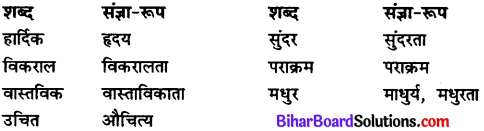 | शब्द | संज्ञा-रूप | शब्द | संज्ञा-रूप |
|---|---|---|---|
| हार्दिक | हृदय | सुंदर | सुंदरता |
| विकराल | विकरालता | पराक्रम | पराक्रम |
| वास्तविक | वास्ताविकाता | मधुर | माधुर्य, मधुरता |
| उचित | औचित्य | | |

BiharBoardSolutions.com